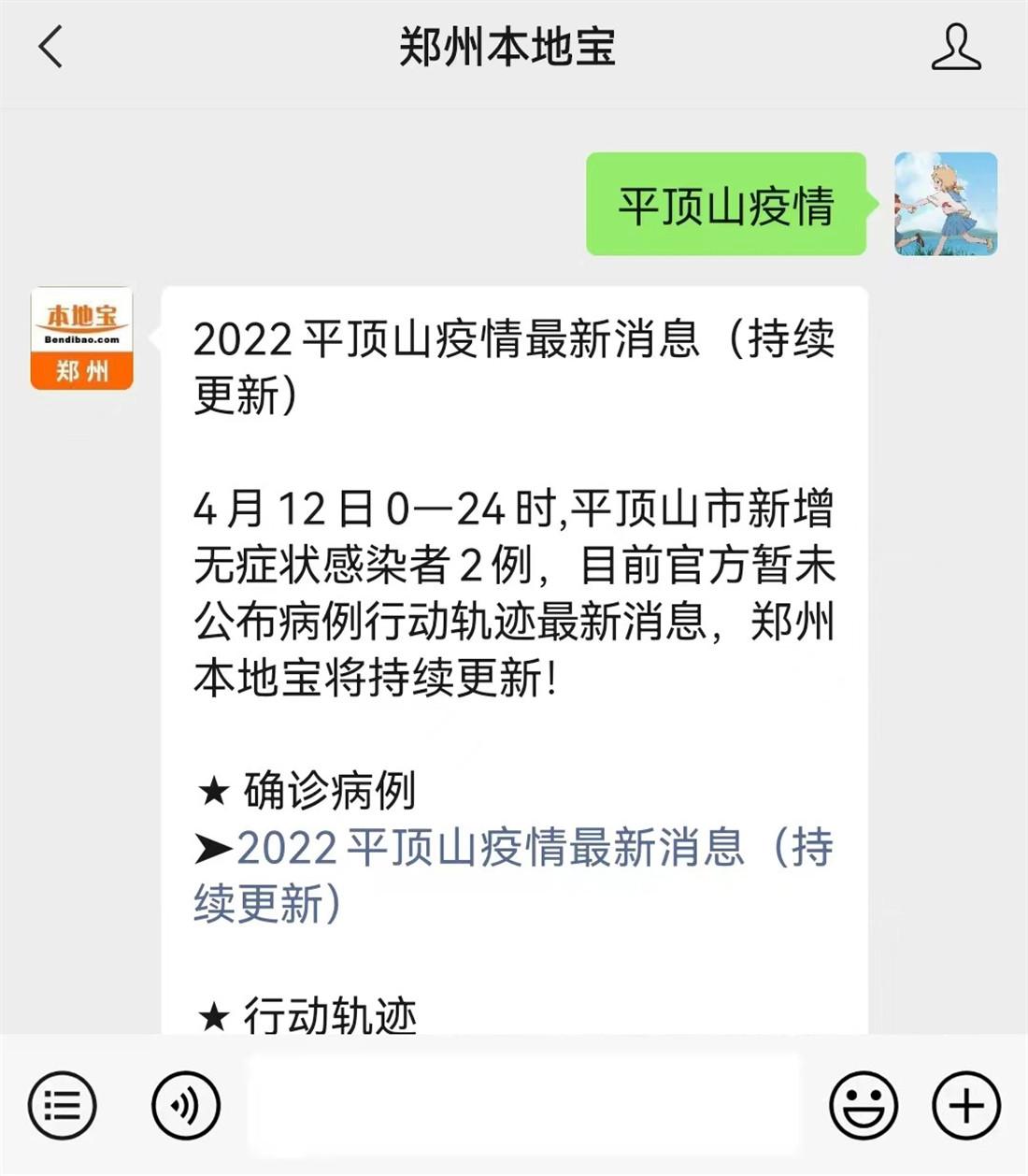 郑州本地宝

平顶山疫情

本地宝
Bendibao.com
郑州

2022 平顶山疫情最新消息（持续更新）

4 月 12 日 0—24 时,平顶山市新增无症状感染者 2 例，目前官方暂未公布病例行动轨迹最新消息，郑州本地宝将持续更新!

★ 确诊病例
➤2022 平顶山疫情最新消息（持续更新）

★ 行动轨迹